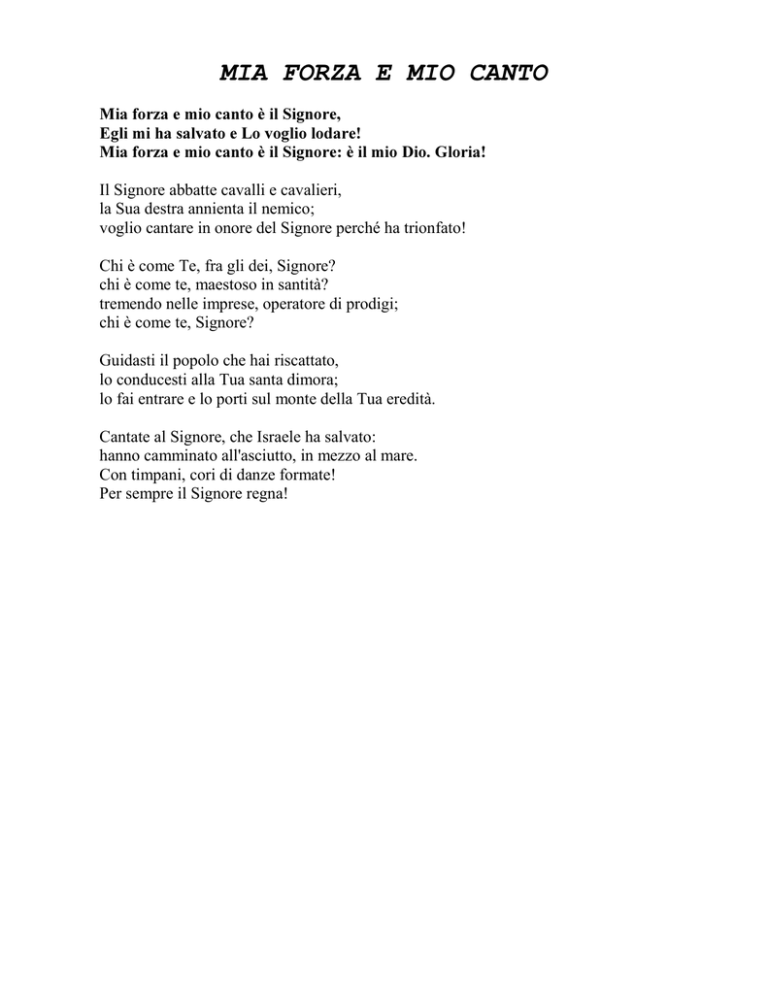 MIA FORZA E MIO CANTO

Mia forza e mio canto è il Signore,
Egli mi ha salvato e Lo voglio lodare!
Mia forza e mio canto è il Signore: è il mio Dio. Gloria!

Il Signore abbatte cavalli e cavalieri,
la Sua destra annienta il nemico;
voglio cantare in onore del Signore perché ha trionfato!

Chi è come Te, fra gli dei, Signore?
chi è come te, maestoso in santità?
tremendo nelle imprese, operatore di prodigi;
chi è come te, Signore?

Guidasti il popolo che hai riscattato,
lo conducesti alla Tua santa dimora;
lo fai entrare e lo porti sul monte della Tua eredità.

Cantate al Signore, che Israele ha salvato:
hanno camminato all'asciutto, in mezzo al mare.
Con timpani, cori di danze formate!
Per sempre il Signore regna!